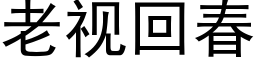 老视回春